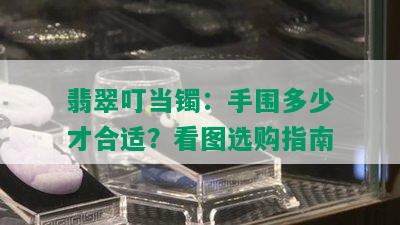 翡翠叮当镯：手围多少才合适？看图选购指南